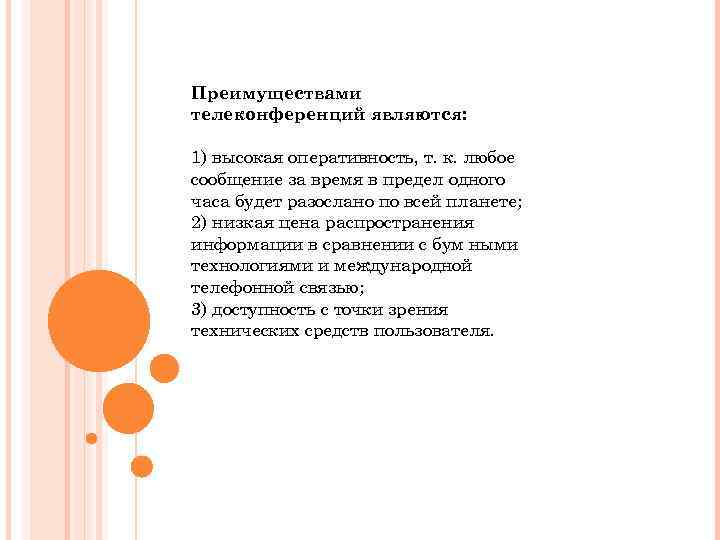 Преимуществами телеконференций являются:

1) высокая оперативность, т. к. любое сообщение за время в предел одного часа будет разослано по всей планете;
2) низкая цена распространения информации в сравнении с бум ными технологиями и международной телефонной связью;
3) доступность с точки зрения технических средств пользователя.